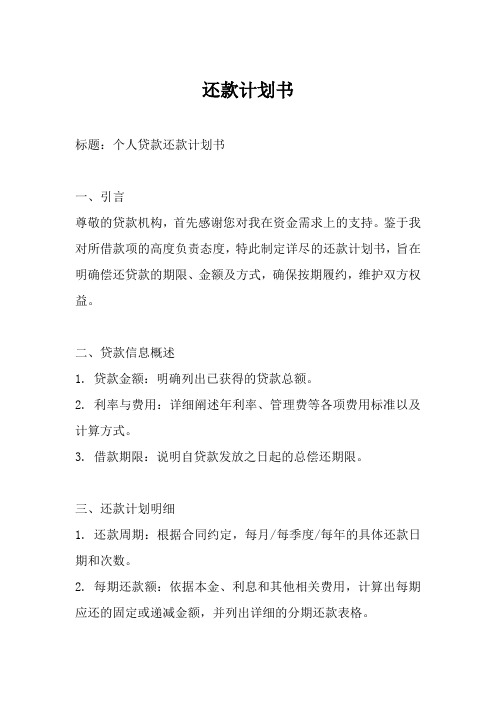 还款计划书

标题：个人贷款还款计划书

一、引言
尊敬的贷款机构，首先感谢您对我在资金需求上的支持。鉴于我对所借款项的高度负责态度，特此制定详尽的还款计划书，旨在明确偿还贷款的期限、金额及方式，确保按期履约，维护双方权益。

二、贷款信息概述
1. 贷款金额：明确列出已获得的贷款总额。
2. 利率与费用：详细阐述年利率、管理费等各项费用标准以及计算方式。
3. 借款期限：说明自贷款发放之日起的总偿还期限。

三、还款计划明细
1. 还款周期：根据合同约定，每月/每季度/每年的具体还款日期和次数。
2. 每期还款额：依据本金、利息和其他相关费用，计算出每期应还的固定或递减金额，并列出详细的分期还款表格。